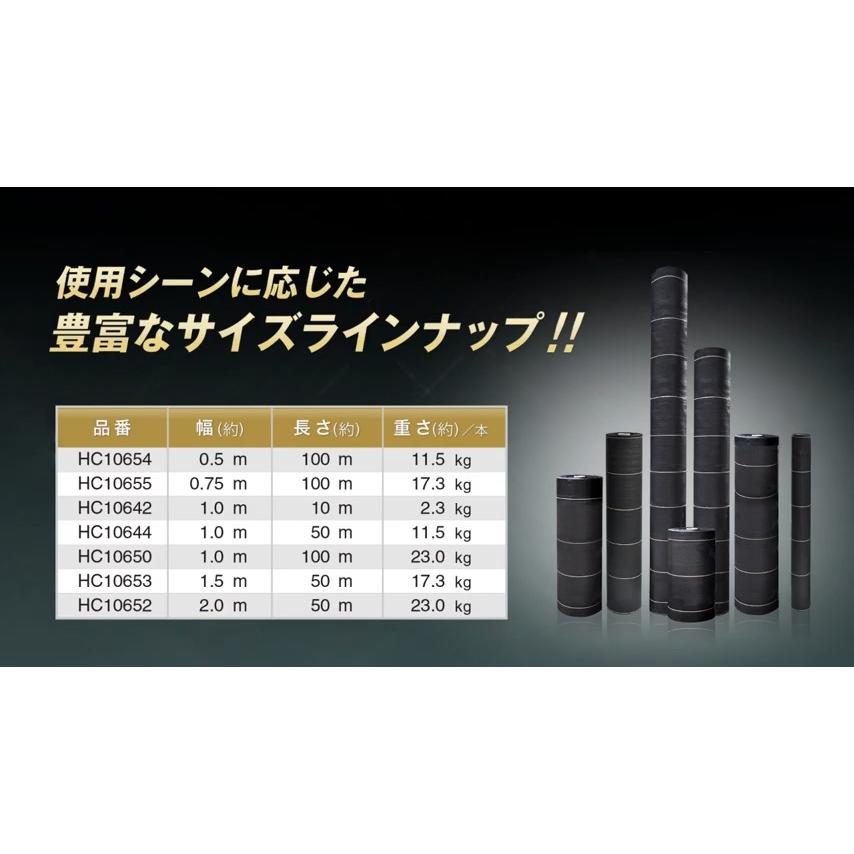 使用シーンに応じた
豊富なサイズラインナップ!!

| 品番 | 幅(約) | 長さ(約) | 重さ(約)/本 |
|---|---|---|---|
| HC10654 | 0.5 m | 100 m | 11.5 kg |
| HC10655 | 0.75 m | 100 m | 17.3 kg |
| HC10642 | 1.0 m | 10 m | 2.3 kg |
| HC10644 | 1.0 m | 50 m | 11.5 kg |
| HC10650 | 1.0 m | 100 m | 23.0 kg |
| HC10653 | 1.5 m | 50 m | 17.3 kg |
| HC10652 | 2.0 m | 50 m | 23.0 kg |